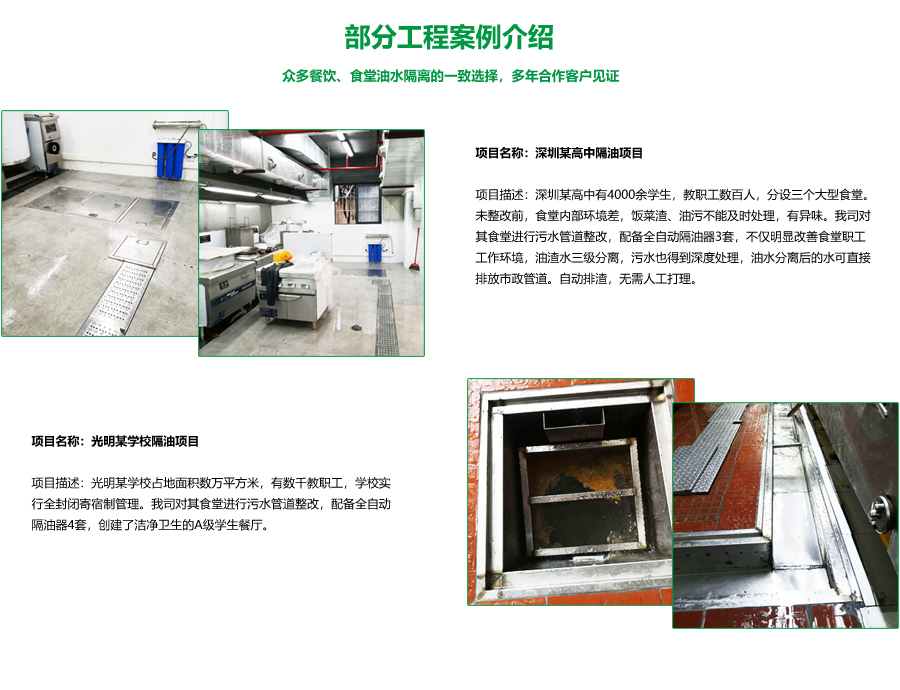 部分工程案例介绍

众多餐饮、食堂油水隔离的一致选择，多年合作客户见证

项目名称：深圳某高中隔油项目

项目描述：深圳某高中有4000余学生，教职工数百人，分设三个大型食堂。未整改前，食堂内部环境差，饭菜渣、油污不能及时处理，有异味。我司对其食堂进行污水管道整改，配备全自动隔油器3套，不仅明显改善食堂职工工作环境，油渣水三级分离，污水也得到深度处理，油水分离后的水可直接排放市政管道。自动排渣，无需人工打理。

项目名称：光明某学校隔油项目

项目描述：光明某学校占地面积数万平方米，有数千教职工，学校实行全封闭寄宿制管理。我司对其食堂进行污水管道整改，配备全自动隔油器4套，创建了洁净卫生的A级学生餐厅。